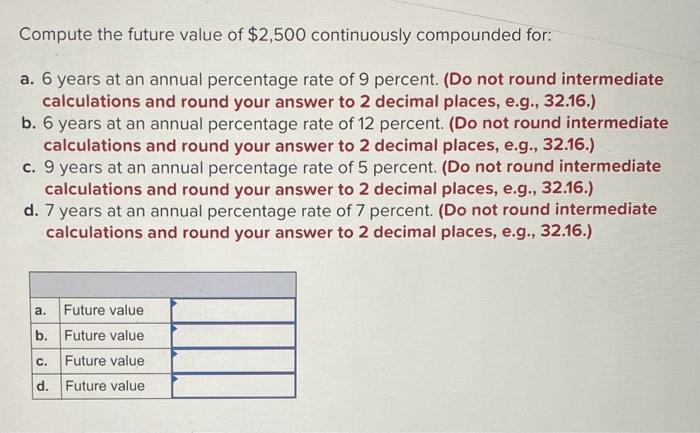 Compute the future value of \$2,500 continuously compounded for:

a. 6 years at an annual percentage rate of 9 percent. (Do not round intermediate calculations and round your answer to 2 decimal places, e.g., 32.16.)
b. 6 years at an annual percentage rate of 12 percent. (Do not round intermediate calculations and round your answer to 2 decimal places, e.g., 32.16.)
c. 9 years at an annual percentage rate of 5 percent. (Do not round intermediate calculations and round your answer to 2 decimal places, e.g., 32.16.)
d. 7 years at an annual percentage rate of 7 percent. (Do not round intermediate calculations and round your answer to 2 decimal places, e.g., 32.16.)

| | | |
|---|---|---|
| a. | Future value | |
| b. | Future value | |
| c. | Future value | |
| d. | Future value | |